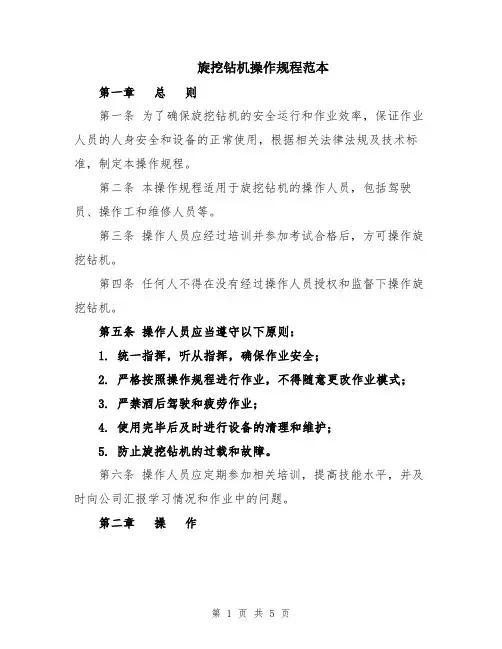 旋挖钻机操作规程范本

第一章　总　则

第一条 为了确保旋挖钻机的安全运行和作业效率，保证作业人员的人身安全和设备的正常使用，根据相关法律法规及技术标准，制定本操作规程。

第二条 本操作规程适用于旋挖钻机的操作人员，包括驾驶员、操作工和维修人员等。

第三条 操作人员应经过培训并参加考试合格后，方可操作旋挖钻机。

第四条 任何人不得在没有经过操作人员授权和监督下操作旋挖钻机。

第五条 操作人员应当遵守以下原则：

1. 统一指挥，听从指挥，确保作业安全；

2. 严格按照操作规程进行作业，不得随意更改作业模式；

3. 严禁酒后驾驶和疲劳作业；

4. 使用完毕后及时进行设备的清理和维护；

5. 防止旋挖钻机的过载和故障。

第六条 操作人员应定期参加相关培训，提高技能水平，并及时向公司汇报学习情况和作业中的问题。

第二章　操　作

第 1 页 共 5 页